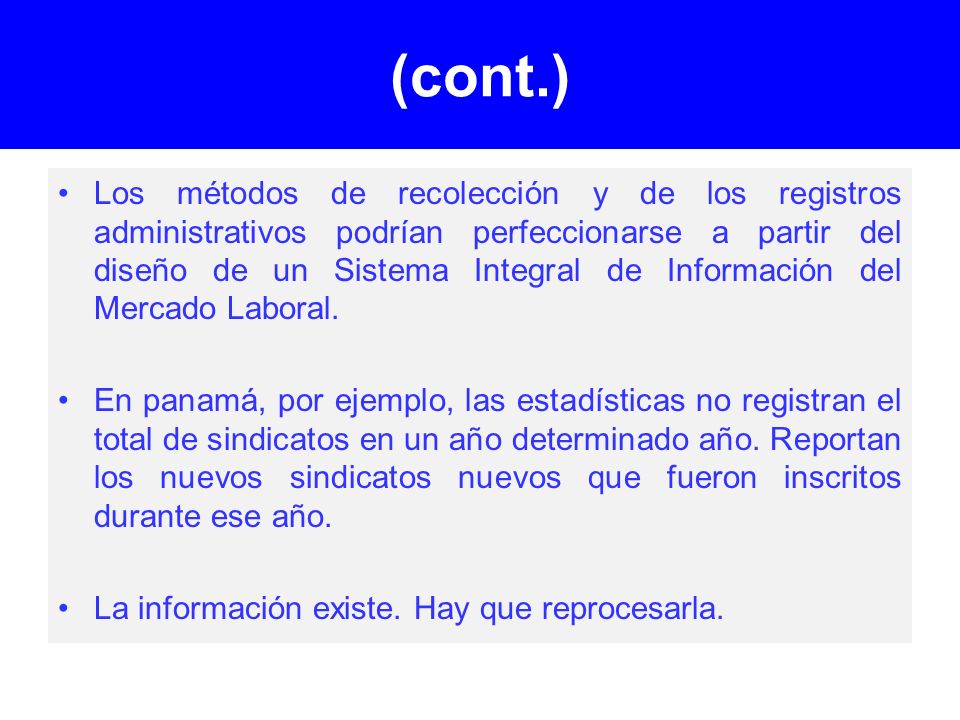 (cont.)

• Los métodos de recolección y de los registros administrativos podrían perfeccionarse a partir del diseño de un Sistema Integral de Información del Mercado Laboral.

• En panamá, por ejemplo, las estadísticas no registran el total de sindicatos en un año determinado año. Reportan los nuevos sindicatos nuevos que fueron inscritos durante ese año.

• La información existe. Hay que reprocesarla.